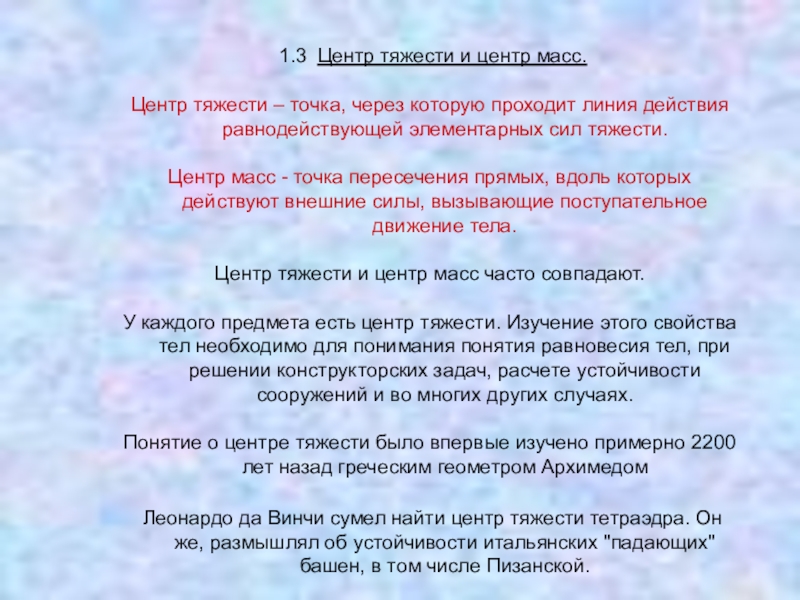 1.3 Центр тяжести и центр масс.

Центр тяжести – точка, через которую проходит линия действия равнодействующей элементарных сил тяжести.

Центр масс - точка пересечения прямых, вдоль которых действуют внешние силы, вызывающие поступательное движение тела.

Центр тяжести и центр масс часто совпадают.

У каждого предмета есть центр тяжести. Изучение этого свойства тел необходимо для понимания понятия равновесия тел, при решении конструкторских задач, расчете устойчивости сооружений и во многих других случаях.

Понятие о центре тяжести было впервые изучено примерно 2200 лет назад греческим геометром Архимедом

Леонардо да Винчи сумел найти центр тяжести тетраэдра. Он же, размышлял об устойчивости итальянских "падающих" башен, в том числе Пизанской.